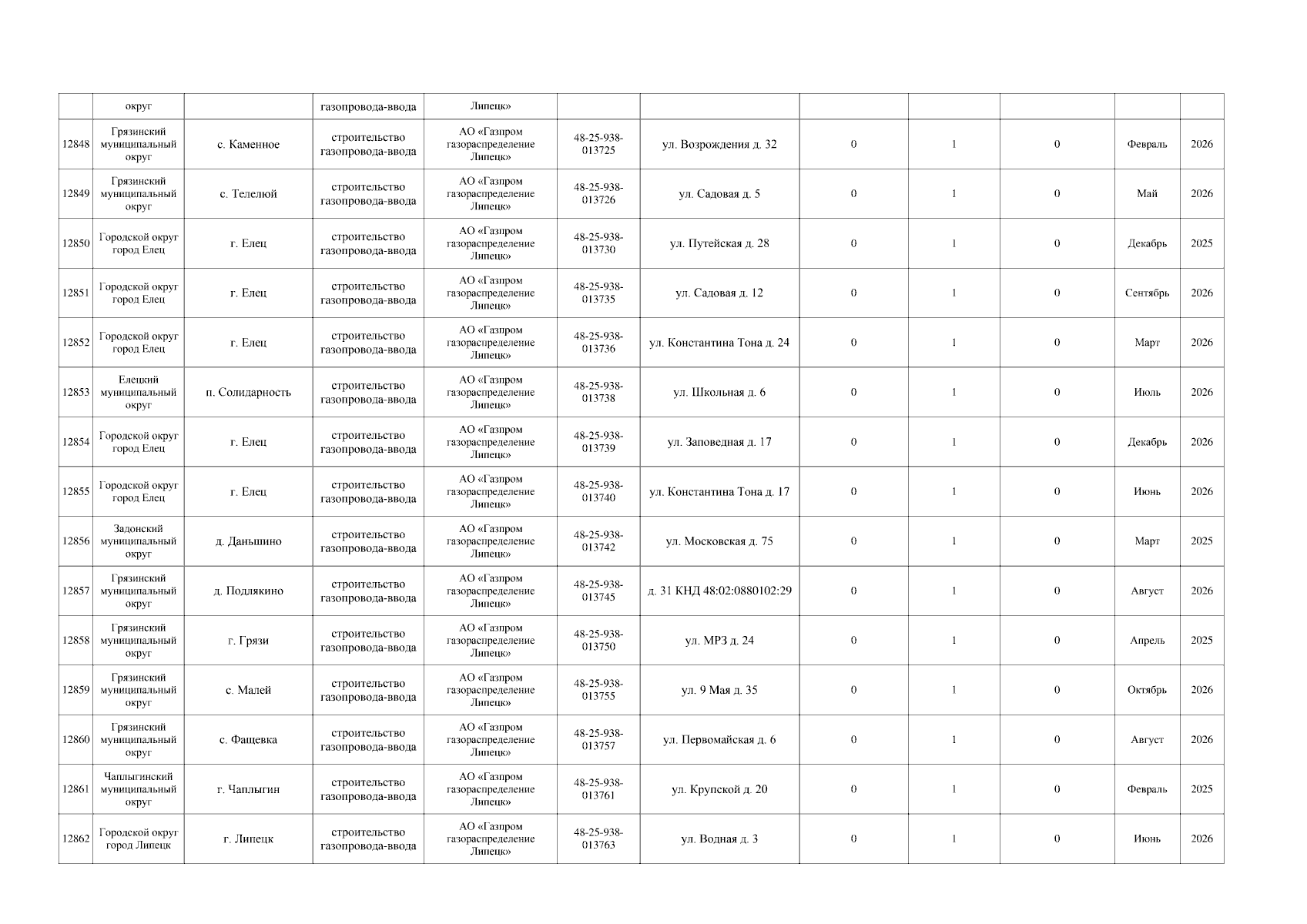 |  | округ |  | газопровода-ввода | Липецк» |  |  |  |  |  |  |  |
|---|---|---|---|---|---|---|---|---|---|---|---|
| 12848 | Грязинский муниципальный округ | с. Каменное | строительство газопровода-ввода | АО «Газпром газораспределение Липецк» | 48-25-938-013725 | ул. Возрождения д. 32 | 0 | 1 | 0 | Февраль | 2026 |
| 12849 | Грязинский муниципальный округ | с. Телелюй | строительство газопровода-ввода | АО «Газпром газораспределение Липецк» | 48-25-938-013726 | ул. Садовая д. 5 | 0 | 1 | 0 | Май | 2026 |
| 12850 | Городской округ город Елец | г. Елец | строительство газопровода-ввода | АО «Газпром газораспределение Липецк» | 48-25-938-013730 | ул. Путейская д. 28 | 0 | 1 | 0 | Декабрь | 2025 |
| 12851 | Городской округ город Елец | г. Елец | строительство газопровода-ввода | АО «Газпром газораспределение Липецк» | 48-25-938-013735 | ул. Садовая д. 12 | 0 | 1 | 0 | Сентябрь | 2026 |
| 12852 | Городской округ город Елец | г. Елец | строительство газопровода-ввода | АО «Газпром газораспределение Липецк» | 48-25-938-013736 | ул. Константина Тона д. 24 | 0 | 1 | 0 | Март | 2026 |
| 12853 | Елецкий муниципальный округ | п. Солидарность | строительство газопровода-ввода | АО «Газпром газораспределение Липецк» | 48-25-938-013738 | ул. Школьная д. 6 | 0 | 1 | 0 | Июль | 2026 |
| 12854 | Городской округ город Елец | г. Елец | строительство газопровода-ввода | АО «Газпром газораспределение Липецк» | 48-25-938-013739 | ул. Заповедная д. 17 | 0 | 1 | 0 | Декабрь | 2026 |
| 12855 | Городской округ город Елец | г. Елец | строительство газопровода-ввода | АО «Газпром газораспределение Липецк» | 48-25-938-013740 | ул. Константина Тона д. 17 | 0 | 1 | 0 | Июнь | 2026 |
| 12856 | Задонский муниципальный округ | д. Даньшино | строительство газопровода-ввода | АО «Газпром газораспределение Липецк» | 48-25-938-013742 | ул. Московская д. 75 | 0 | 1 | 0 | Март | 2025 |
| 12857 | Грязинский муниципальный округ | д. Подлякино | строительство газопровода-ввода | АО «Газпром газораспределение Липецк» | 48-25-938-013745 | д. 31 КНД 48:02:0880102:29 | 0 | 1 | 0 | Август | 2026 |
| 12858 | Грязинский муниципальный округ | г. Грязи | строительство газопровода-ввода | АО «Газпром газораспределение Липецк» | 48-25-938-013750 | ул. МРЗ д. 24 | 0 | 1 | 0 | Апрель | 2025 |
| 12859 | Грязинский муниципальный округ | с. Малей | строительство газопровода-ввода | АО «Газпром газораспределение Липецк» | 48-25-938-013755 | ул. 9 Мая д. 35 | 0 | 1 | 0 | Октябрь | 2026 |
| 12860 | Грязинский муниципальный округ | с. Фащевка | строительство газопровода-ввода | АО «Газпром газораспределение Липецк» | 48-25-938-013757 | ул. Первомайская д. 6 | 0 | 1 | 0 | Август | 2026 |
| 12861 | Чаплыгинский муниципальный округ | г. Чаплыгин | строительство газопровода-ввода | АО «Газпром газораспределение Липецк» | 48-25-938-013761 | ул. Крупской д. 20 | 0 | 1 | 0 | Февраль | 2025 |
| 12862 | Городской округ город Липецк | г. Липецк | строительство газопровода-ввода | АО «Газпром газораспределение Липецк» | 48-25-938-013763 | ул. Водная д. 3 | 0 | 1 | 0 | Июнь | 2026 |